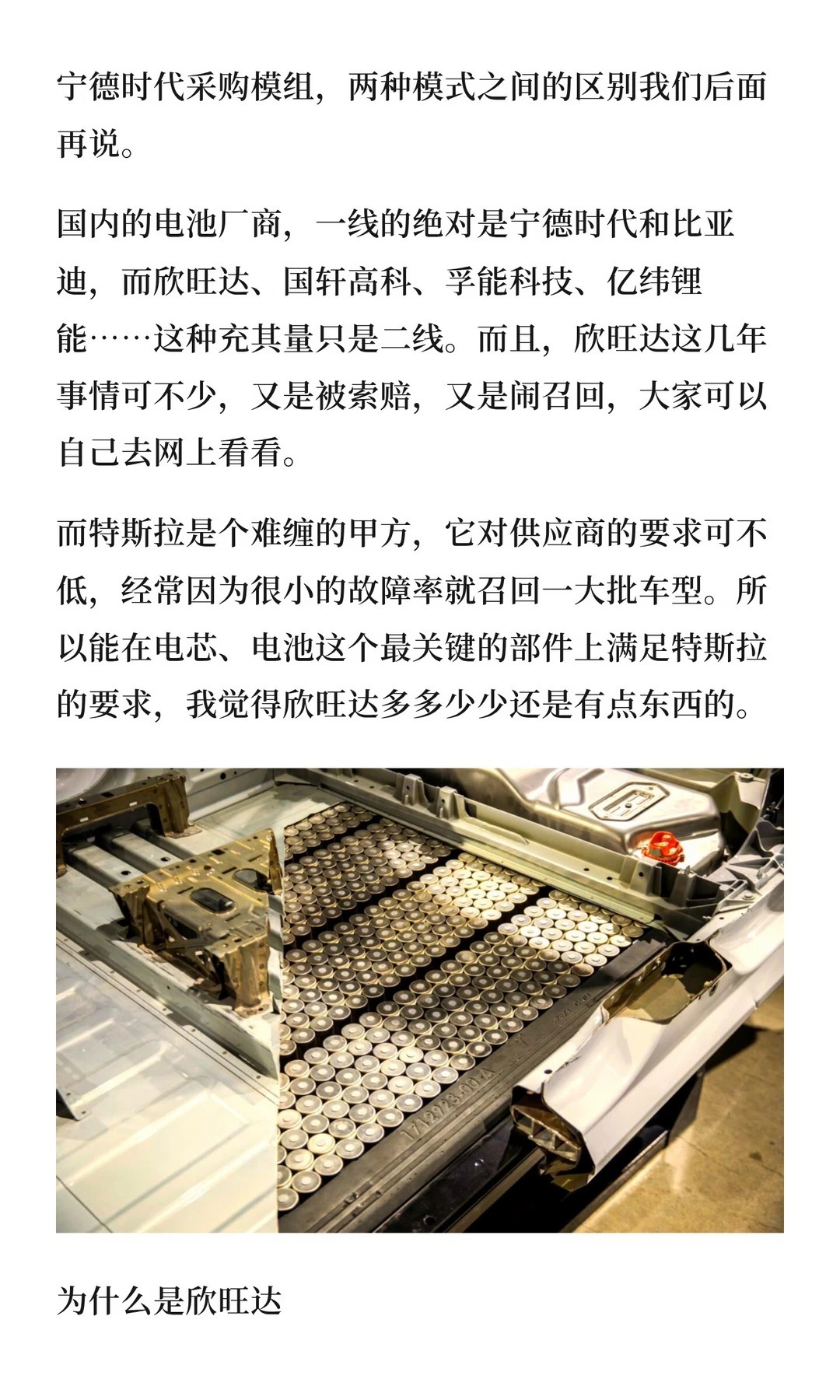 宁德时代采购模组，两种模式之间的区别我们后面再说。

国内的电池厂商，一线的绝对是宁德时代和比亚迪，而欣旺达、国轩高科、孚能科技、亿纬锂能……这种充其量只是二线。而且，欣旺达这几年事情可不少，又是被索赔，又是闹召回，大家可以自己去网上看看。

而特斯拉是个难缠的甲方，它对供应商的要求可不低，经常因为很小的故障率就召回一大批车型。所以能在电芯、电池这个最关键的部件上满足特斯拉的要求，我觉得欣旺达多多少少还是有点东西的。

1712723-00-A

为什么是欣旺达